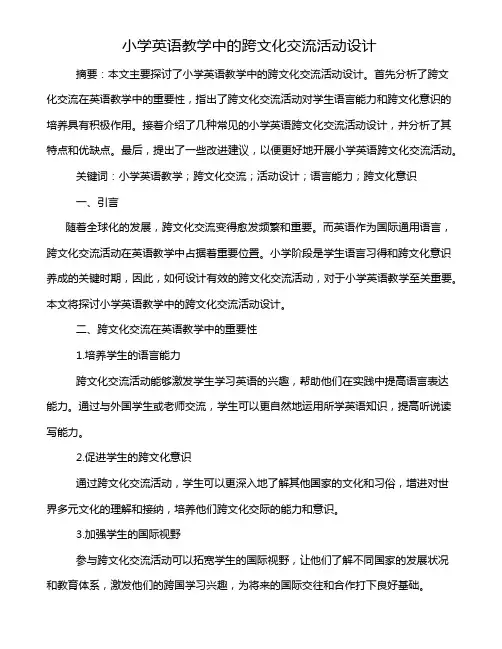 小学英语教学中的跨文化交流活动设计

摘要：本文主要探讨了小学英语教学中的跨文化交流活动设计。首先分析了跨文化交流在英语教学中的重要性，指出了跨文化交流活动对学生语言能力和跨文化意识的培养具有积极作用。接着介绍了几种常见的小学英语跨文化交流活动设计，并分析了其特点和优缺点。最后，提出了一些改进建议，以便更好地开展小学英语跨文化交流活动。

关键词：小学英语教学；跨文化交流；活动设计；语言能力；跨文化意识

一、引言

随着全球化的发展，跨文化交流变得愈发频繁和重要。而英语作为国际通用语言，跨文化交流活动在英语教学中占据着重要位置。小学阶段是学生语言习得和跨文化意识养成的关键时期，因此，如何设计有效的跨文化交流活动，对于小学英语教学至关重要。本文将探讨小学英语教学中的跨文化交流活动设计。

二、跨文化交流在英语教学中的重要性

1.培养学生的语言能力

跨文化交流活动能够激发学生学习英语的兴趣，帮助他们在实践中提高语言表达能力。通过与外国学生或老师交流，学生可以更自然地运用所学英语知识，提高听说读写能力。

2.促进学生的跨文化意识

通过跨文化交流活动，学生可以更深入地了解其他国家的文化和习俗，增进对世界多元文化的理解和接纳，培养他们跨文化交际的能力和意识。

3.加强学生的国际视野

参与跨文化交流活动可以拓宽学生的国际视野，让他们了解不同国家的发展状况和教育体系，激发他们的跨国学习兴趣，为将来的国际交往和合作打下良好基础。